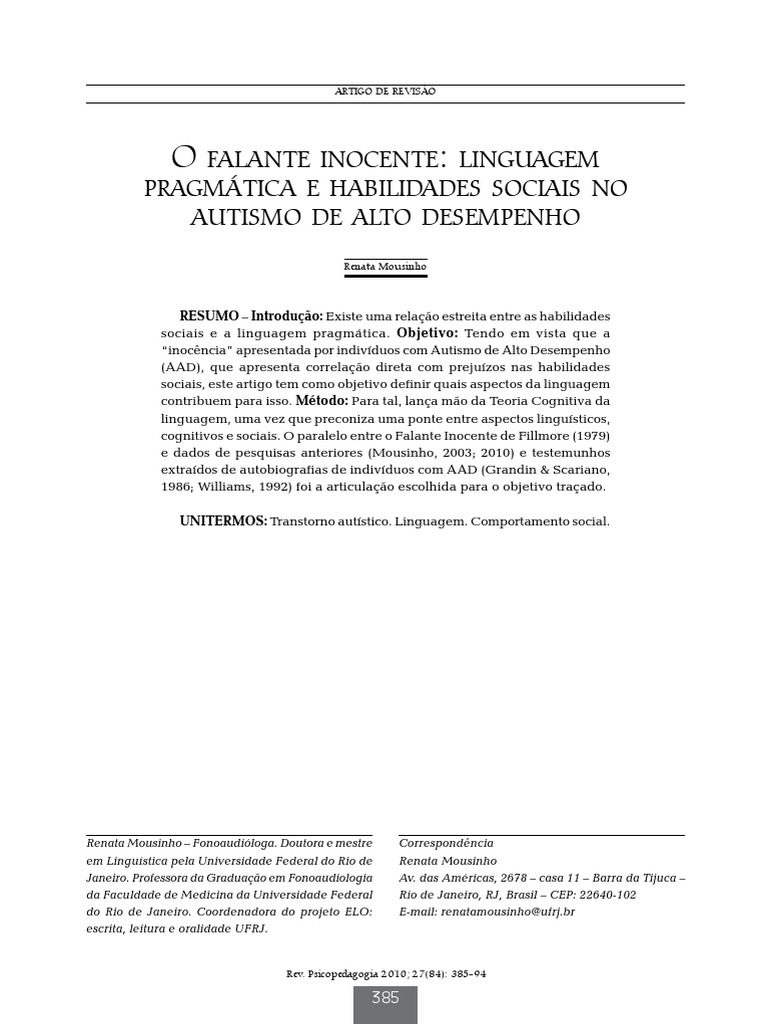 ARTIGO DE REVISÃO

O FALANTE INOCENTE: LINGUAGEM PRAGMÁTICA E HABILIDADES SOCIAIS NO AUTISMO DE ALTO DESEMPENHO

Renata Mousinho

RESUMO – Introdução: Existe uma relação estreita entre as habilidades sociais e a linguagem pragmática. Objetivo: Tendo em vista que a "inocência" apresentada por indivíduos com Autismo de Alto Desempenho (AAD), que apresenta correlação direta com prejuízos nas habilidades sociais, este artigo tem como objetivo definir quais aspectos da linguagem contribuem para isso. Método: Para tal, lança mão da Teoria Cognitiva da linguagem, uma vez que preconiza uma ponte entre aspectos linguísticos, cognitivos e sociais. O paralelo entre o Falante Inocente de Fillmore (1979) e dados de pesquisas anteriores (Mousinho, 2003; 2010) e testemunhos extraídos de autobiografias de indivíduos com AAD (Grandin & Scariano, 1986; Williams, 1992) foi a articulação escolhida para o objetivo traçado.

UNITERMOS: Transtorno autístico. Linguagem. Comportamento social.

Renata Mousinho – Fonoaudióloga. Doutora e mestre em Linguística pela Universidade Federal do Rio de Janeiro. Professora da Graduação em Fonoaudiologia da Faculdade de Medicina da Universidade Federal do Rio de Janeiro. Coordenadora do projeto ELO: escrita, leitura e oralidade UFRJ.

Correspondência
Renata Mousinho
Av. das Américas, 2678 – casa 11 – Barra da Tijuca – Rio de Janeiro, RJ, Brasil – CEP: 22640-102
E-mail: renatamousinho@ufrj.br

Rev. Psicopedagogia 2010; 27(84): 385-94

385